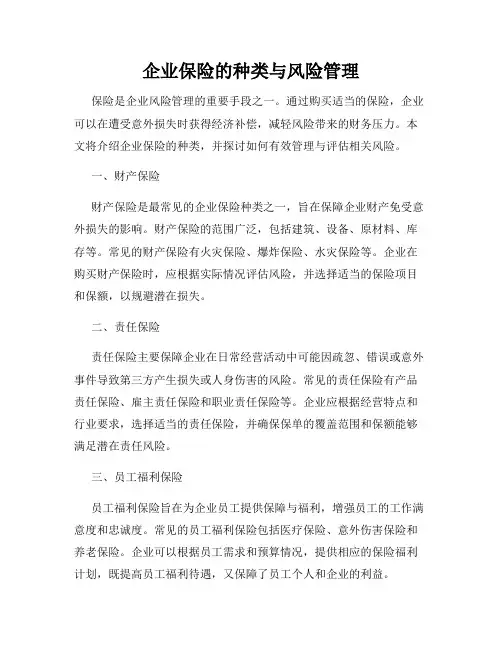 企业保险的种类与风险管理

保险是企业风险管理的重要手段之一。通过购买适当的保险，企业可以在遭受意外损失时获得经济补偿，减轻风险带来的财务压力。本文将介绍企业保险的种类，并探讨如何有效管理与评估相关风险。

一、财产保险

财产保险是最常见的企业保险种类之一，旨在保障企业财产免受意外损失的影响。财产保险的范围广泛，包括建筑、设备、原材料、库存等。常见的财产保险有火灾保险、爆炸保险、水灾保险等。企业在购买财产保险时，应根据实际情况评估风险，并选择适当的保险项目和保额，以规避潜在损失。

二、责任保险

责任保险主要保障企业在日常经营活动中可能因疏忽、错误或意外事件导致第三方产生损失或人身伤害的风险。常见的责任保险有产品责任保险、雇主责任保险和职业责任保险等。企业应根据经营特点和行业要求，选择适当的责任保险，并确保保单的覆盖范围和保额能够满足潜在责任风险。

三、员工福利保险

员工福利保险旨在为企业员工提供保障与福利，增强员工的工作满意度和忠诚度。常见的员工福利保险包括医疗保险、意外伤害保险和养老保险。企业可以根据员工需求和预算情况，提供相应的保险福利计划，既提高员工福利待遇，又保障了员工个人和企业的利益。